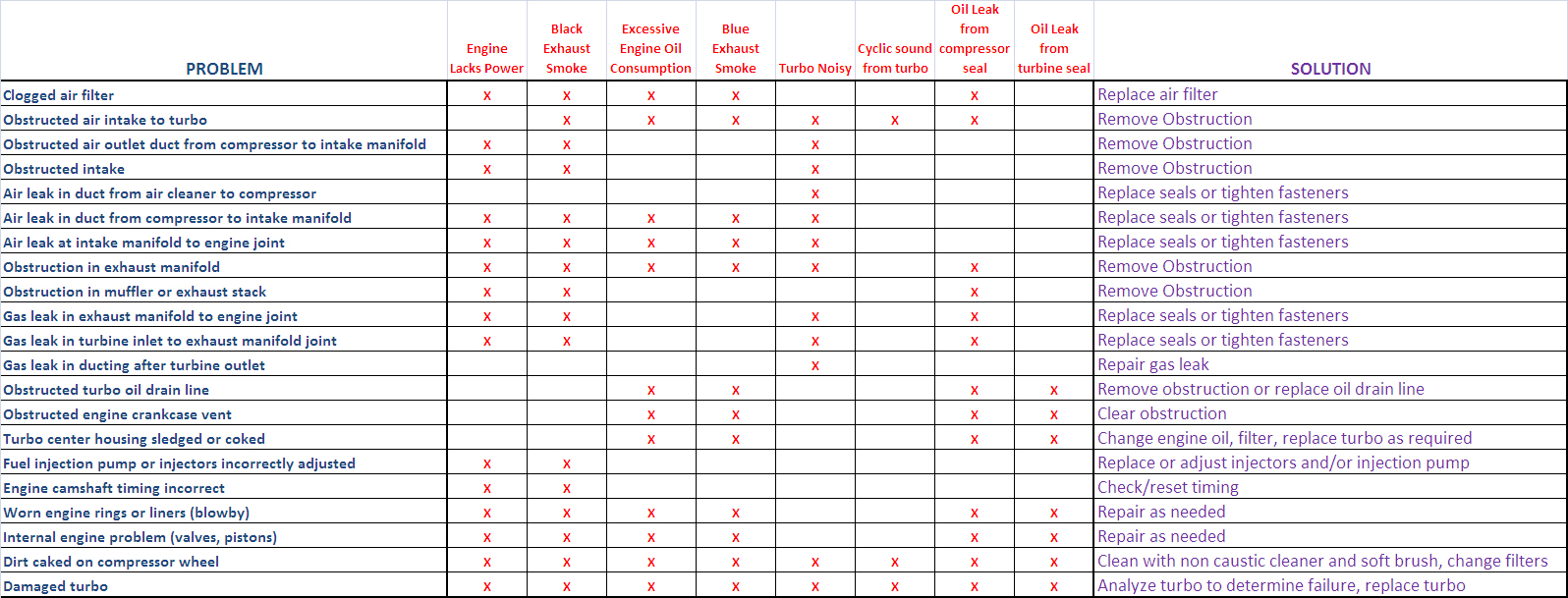 | PROBLEM | Engine Lacks Power | Black Exhaust Smoke | Excessive Engine Oil Consumption | Blue Exhaust Smoke | Turbo Noisy | Cyclic sound from turbo | Oil Leak from compressor seal | Oil Leak from turbine seal | SOLUTION |
|---|---|---|---|---|---|---|---|---|---|
| Clogged air filter | x | x | x | x | | | x | | Replace air filter |
| Obstructed air intake to turbo | | x | x | x | x | x | x | | Remove Obstruction |
| Obstructed air outlet duct from compressor to intake manifold | x | x | | | x | | | | Remove Obstruction |
| Obstructed intake | x | x | | | x | | | | Remove Obstruction |
| Air leak in duct from air cleaner to compressor | | | | | x | | | | Replace seals or tighten fasteners |
| Air leak in duct from compressor to intake manifold | x | x | x | x | x | | | | Replace seals or tighten fasteners |
| Air leak at intake manifold to engine joint | x | x | x | x | x | | | | Replace seals or tighten fasteners |
| Obstruction in exhaust manifold | x | x | x | x | x | | x | | Remove Obstruction |
| Obstruction in muffler or exhaust stack | x | x | | | | | x | | Remove Obstruction |
| Gas leak in exhaust manifold to engine joint | x | x | | | x | | x | | Replace seals or tighten fasteners |
| Gas leak in turbine inlet to exhaust manifold joint | x | x | | | x | | x | | Replace seals or tighten fasteners |
| Gas leak in ducting after turbine outlet | | | | | x | | | | Repair gas leak |
| Obstructed turbo oil drain line | | | x | x | | | x | x | Remove obstruction or replace oil drain line |
| Obstructed engine crankcase vent | | | x | x | | | x | x | Clear obstruction |
| Turbo center housing sledged or coked | | | x | x | | | x | x | Change engine oil, filter, replace turbo as required |
| Fuel injection pump or injectors incorrectly adjusted | x | x | | | | | | | Replace or adjust injectors and/or injection pump |
| Engine camshaft timing incorrect | x | x | | | | | | | Check/reset timing |
| Worn engine rings or liners (blowby) | x | x | x | x | | | x | x | Repair as needed |
| Internal engine problem (valves, pistons) | x | x | x | x | | | x | x | Repair as needed |
| Dirt caked on compressor wheel | x | x | x | x | x | x | x | x | Clean with non caustic cleaner and soft brush, change filters |
| Damaged turbo | x | x | x | x | x | x | x | x | Analyze turbo to determine failure, replace turbo |